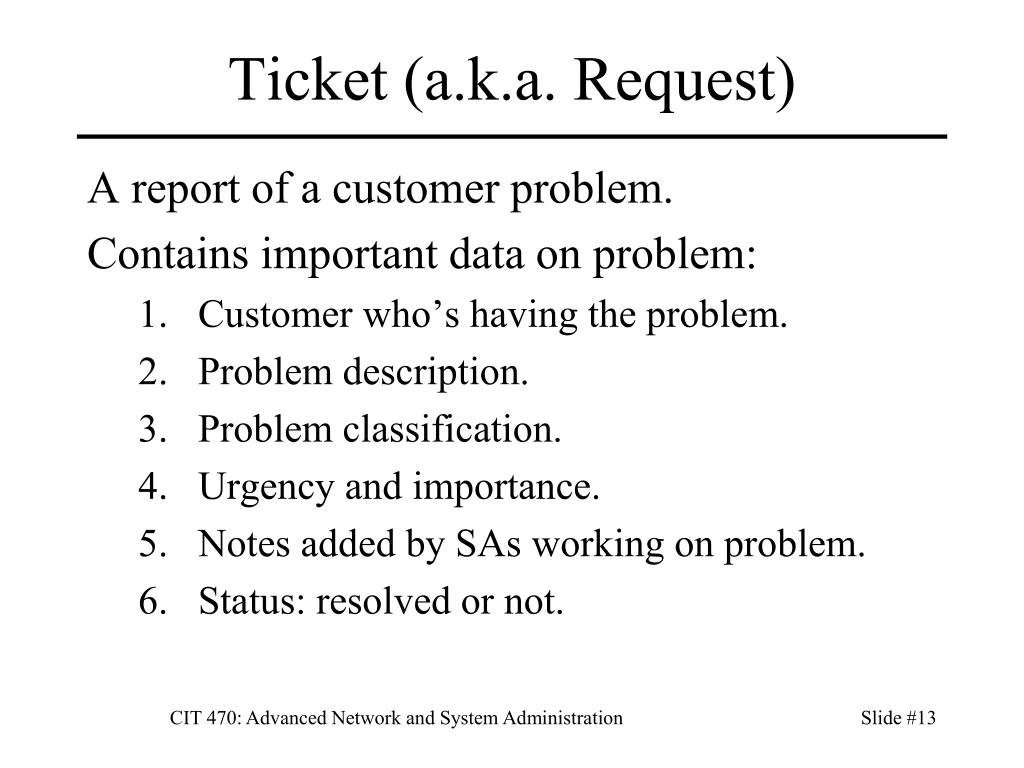 Ticket (a.k.a. Request)

A report of a customer problem.

Contains important data on problem:

1. Customer who’s having the problem.
2. Problem description.
3. Problem classification.
4. Urgency and importance.
5. Notes added by SAs working on problem.
6. Status: resolved or not.

CIT 470: Advanced Network and System Administration

Slide #13